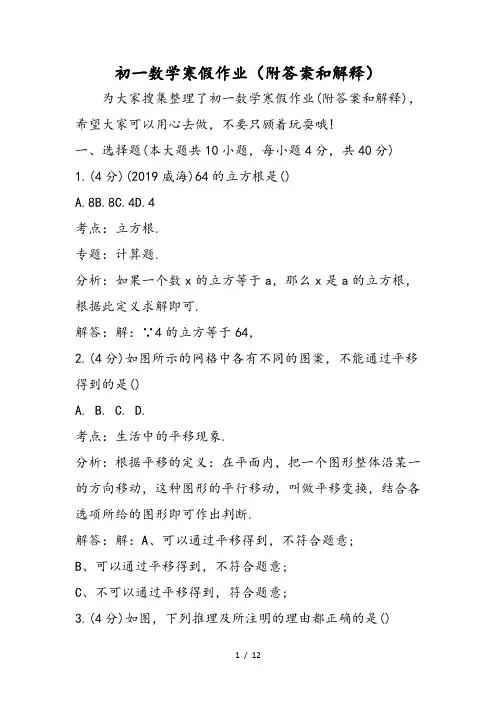 初一数学寒假作业（附答案和解释）

为大家搜集整理了初一数学寒假作业(附答案和解释)，希望大家可以用心去做，不要只顾着玩耍哦!

一、选择题(本大题共10小题，每小题4分，共40分)

1.(4分)(2019威海)64的立方根是()

A.8B.8C.4D.4

考点：立方根.

专题：计算题.

分析：如果一个数x的立方等于a，那么x是a的立方根，根据此定义求解即可.

解答：解：∵4的立方等于64,

2.(4分)如图所示的网格中各有不同的图案，不能通过平移得到的是()

A. B. C. D.

考点：生活中的平移现象.

分析：根据平移的定义：在平面内，把一个图形整体沿某一的方向移动，这种图形的平行移动，叫做平移变换，结合各选项所给的图形即可作出判断.

解答：解：A、可以通过平移得到，不符合题意;

B、可以通过平移得到，不符合题意;

C、不可以通过平移得到，符合题意;

3.(4分)如图，下列推理及所注明的理由都正确的是()

1 / 12